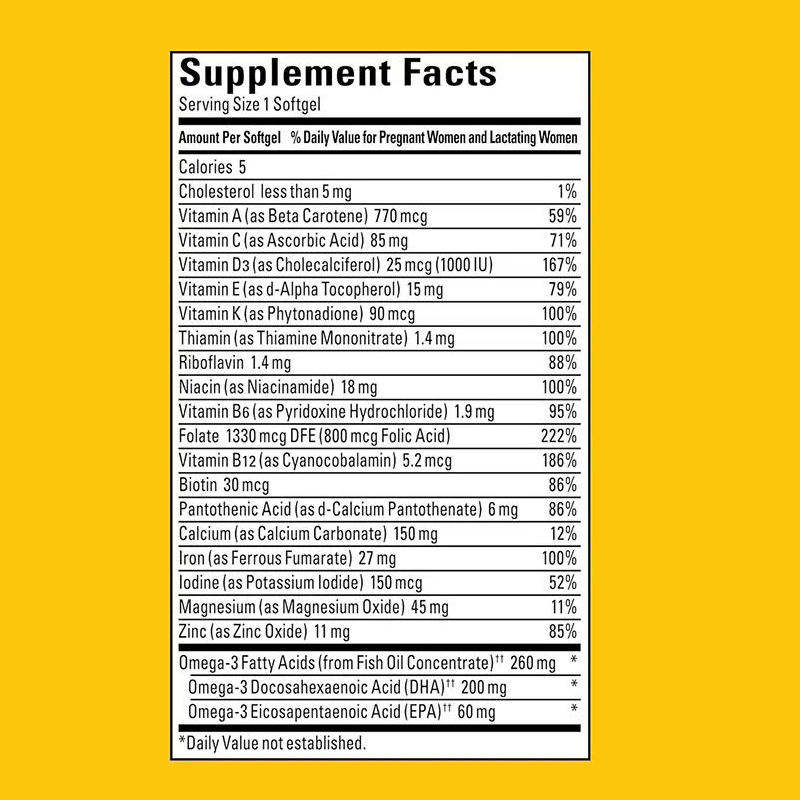 Supplement Facts
Serving Size 1 Softgel

| Amount Per Softgel | % Daily Value for Pregnant Women and Lactating Women |
|---|---|
| Calories 5 | |
| Cholesterol less than 5 mg | 1% |
| Vitamin A (as Beta Carotene) 770 mcg | 59% |
| Vitamin C (as Ascorbic Acid) 85 mg | 71% |
| Vitamin D3 (as Cholecalciferol) 25 mcg (1000 IU) | 167% |
| Vitamin E (as d-Alpha Tocopherol) 15 mg | 79% |
| Vitamin K (as Phytonadione) 90 mcg | 100% |
| Thiamin (as Thiamine Mononitrate) 1.4 mg | 100% |
| Riboflavin 1.4 mg | 88% |
| Niacin (as Niacinamide) 18 mg | 100% |
| Vitamin B6 (as Pyridoxine Hydrochloride) 1.9 mg | 95% |
| Folate 1330 mcg DFE (800 mcg Folic Acid) | 222% |
| Vitamin B12 (as Cyanocobalamin) 5.2 mcg | 186% |
| Biotin 30 mcg | 86% |
| Pantothenic Acid (as d-Calcium Pantothenate) 6 mg | 86% |
| Calcium (as Calcium Carbonate) 150 mg | 12% |
| Iron (as Ferrous Fumarate) 27 mg | 100% |
| Iodine (as Potassium Iodide) 150 mcg | 52% |
| Magnesium (as Magnesium Oxide) 45 mg | 11% |
| Zinc (as Zinc Oxide) 11 mg | 85% |
| Omega-3 Fatty Acids (from Fish Oil Concentrate)$^{††}$ 260 mg | * |
| Omega-3 Docosahexaenoic Acid (DHA)$^{††}$ 200 mg | * |
| Omega-3 Eicosapentaenoic Acid (EPA)$^{††}$ 60 mg | * |

*Daily Value not established.